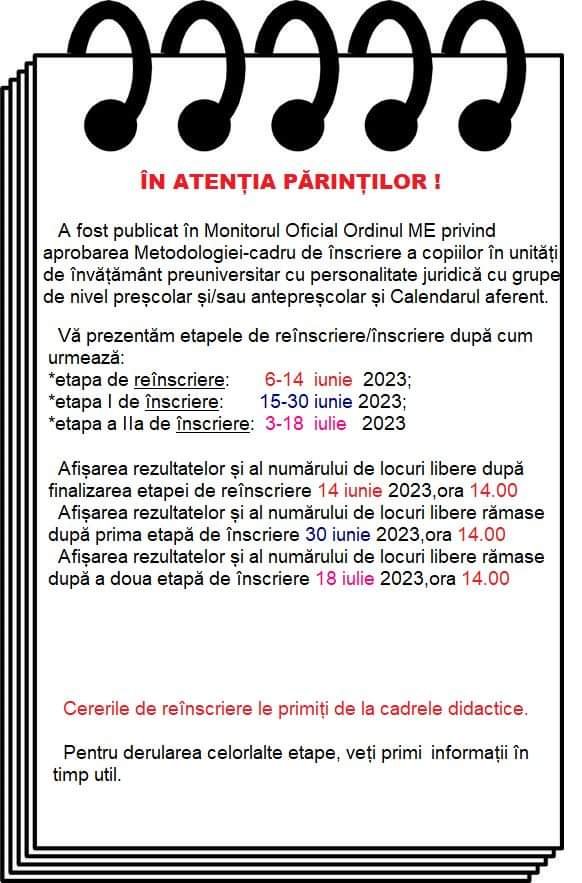 ÎN ATENȚIA PĂRINȚILOR !

A fost publicat în Monitorul Oficial Ordinul ME privind aprobarea Metodologiei-cadru de înscriere a copiilor în unități de învățământ preuniversitar cu personalitate juridică cu grupe de nivel preșcolar și/sau antepreșcolar și Calendarul aferent.

Vă prezentăm etapele de reînscriere/înscriere după cum urmează:
*etapa de reînscriere: 6-14 iunie 2023;
*etapa I de înscriere: 15-30 iunie 2023;
*etapa a IIa de înscriere: 3-18 iulie 2023

Afișarea rezultatelor și al numărului de locuri libere după finalizarea etapei de reînscriere 14 iunie 2023,ora 14.00
Afișarea rezultatelor și al numărului de locuri libere rămase după prima etapă de înscriere 30 iunie 2023,ora 14.00
Afișarea rezultatelor și al numărului de locuri libere rămase după a doua etapă de înscriere 18 iulie 2023,ora 14.00

Cererile de reînscriere le primiți de la cadrele didactice.

Pentru derularea celorlalte etape, veți primi informații în timp util.